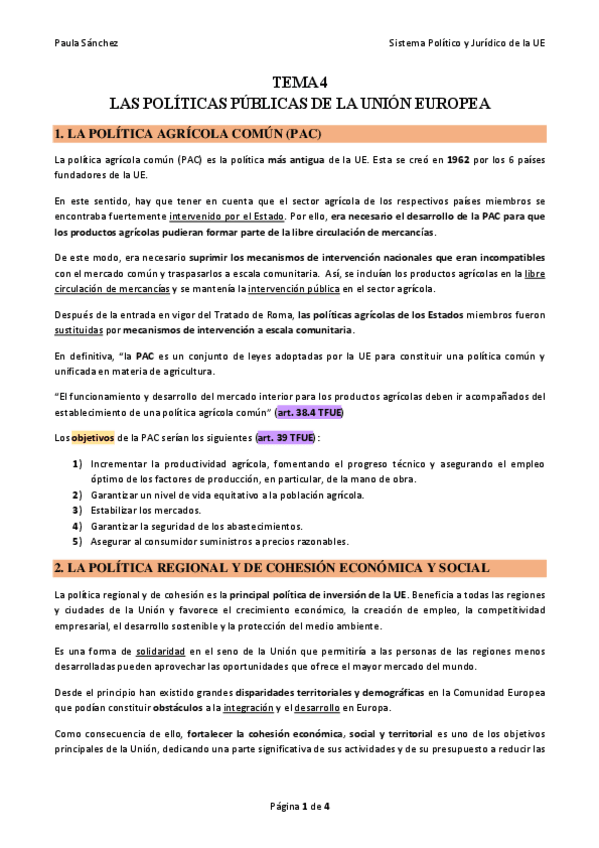 Paula Sánchez

Sistema Político y Jurídico de la UE

TEMA 4
LAS POLÍTICAS PÚBLICAS DE LA UNIÓN EUROPEA

1. LA POLÍTICA AGRÍCOLA COMÚN (PAC)

La política agrícola común (PAC) es la política más antigua de la UE. Esta se creó en 1962 por los 6 países fundadores de la UE.

En este sentido, hay que tener en cuenta que el sector agrícola de los respectivos países miembros se encontraba fuertemente intervenido por el Estado. Por ello, era necesario el desarrollo de la PAC para que los productos agrícolas pudieran formar parte de la libre circulación de mercancías.

De este modo, era necesario suprimir los mecanismos de intervención nacionales que eran incompatibles con el mercado común y traspasarlos a escala comunitaria. Así, se incluían los productos agrícolas en la libre circulación de mercancías y se mantenía la intervención pública en el sector agrícola.

Después de la entrada en vigor del Tratado de Roma, las políticas agrícolas de los Estados miembros fueron sustituidas por mecanismos de intervención a escala comunitaria.

En definitiva, "la PAC es un conjunto de leyes adoptadas por la UE para constituir una política común y unificada en materia de agricultura.

"El funcionamiento y desarrollo del mercado interior para los productos agrícolas deben ir acompañados del establecimiento de una política agrícola común" (art. 38.4 TFUE)

Los objetivos de la PAC serían los siguientes (art. 39 TFUE):

1) Incrementar la productividad agrícola, fomentando el progreso técnico y asegurando el empleo óptimo de los factores de producción, en particular, de la mano de obra.
2) Garantizar un nivel de vida equitativo a la población agrícola.
3) Estabilizar los mercados.
4) Garantizar la seguridad de los abastecimientos.
5) Asegurar al consumidor suministros a precios razonables.

2. LA POLÍTICA REGIONAL Y DE COHESIÓN ECONÓMICA Y SOCIAL

La política regional y de cohesión es la principal política de inversión de la UE. Beneficia a todas las regiones y ciudades de la Unión y favorece el crecimiento económico, la creación de empleo, la competitividad empresarial, el desarrollo sostenible y la protección del medio ambiente.

Es una forma de solidaridad en el seno de la Unión que permitiría a las personas de las regiones menos desarrolladas pueden aprovechar las oportunidades que ofrece el mayor mercado del mundo.

Desde el principio han existido grandes disparidades territoriales y demográficas en la Comunidad Europea que podían constituir obstáculos a la integración y el desarrollo en Europa.

Como consecuencia de ello, fortalecer la cohesión económica, social y territorial es uno de los objetivos principales de la Unión, dedicando una parte significativa de sus actividades y de su presupuesto a reducir las

Página 1 de 4